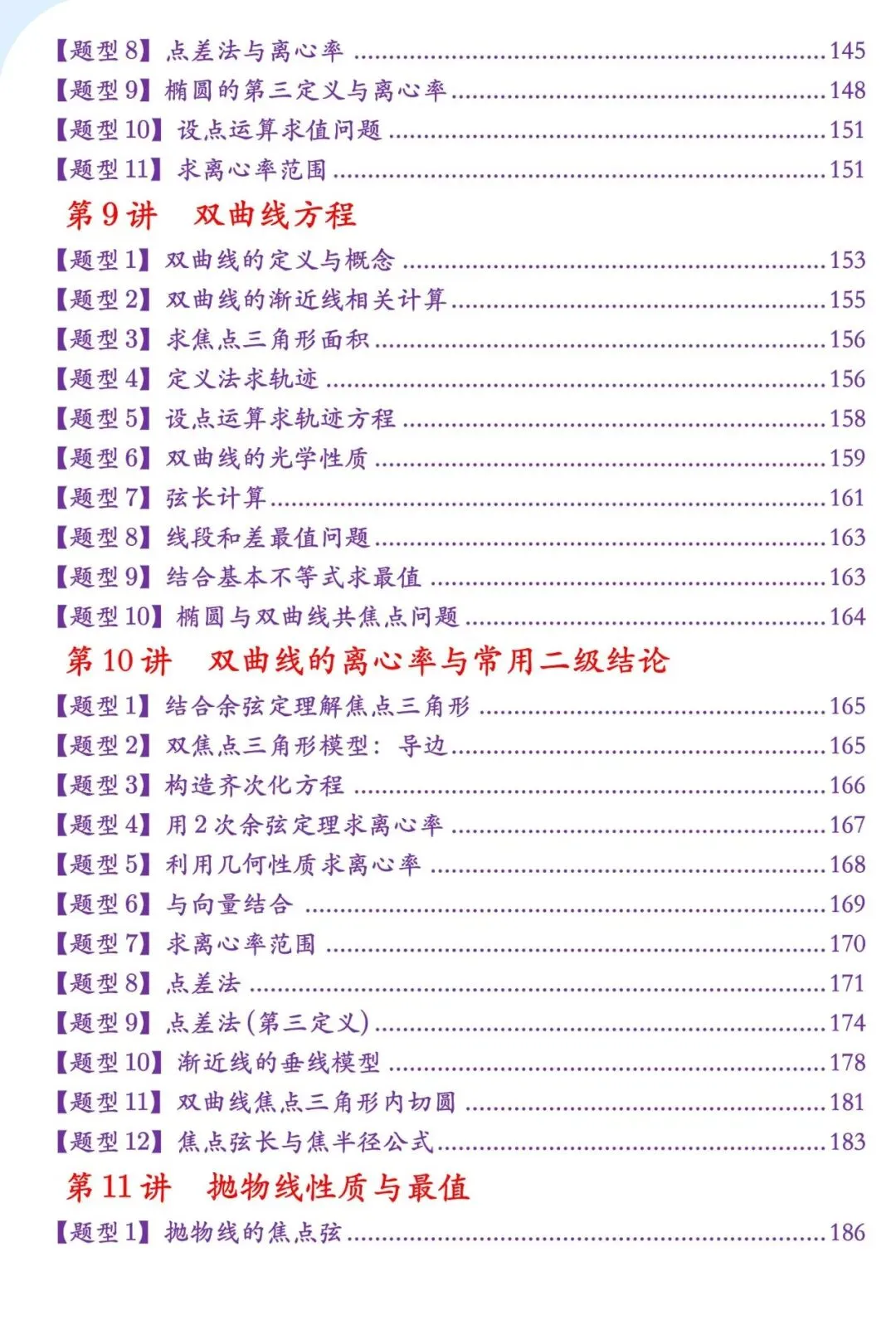 【题型8】点差法与离心率 145
【题型9】椭圆的第三定义与离心率 148
【题型10】设点运算求值问题 151
【题型11】求离心率范围 151

第9讲 双曲线方程

【题型1】双曲线的定义与概念 153
【题型2】双曲线的渐近线相关计算 155
【题型3】求焦点三角形面积 156
【题型4】定义法求轨迹 156
【题型5】设点运算求轨迹方程 158
【题型6】双曲线的光学性质 159
【题型7】弦长计算 161
【题型8】线段和差最值问题 163
【题型9】结合基本不等式求最值 163
【题型10】椭圆与双曲线共焦点问题 164

第10讲 双曲线的离心率与常用二级结论

【题型1】结合余弦定理解焦点三角形 165
【题型2】双焦点三角形模型：导边 165
【题型3】构造齐次化方程 166
【题型4】用2次余弦定理求离心率 167
【题型5】利用几何性质求离心率 168
【题型6】与向量结合 169
【题型7】求离心率范围 170
【题型8】点差法 171
【题型9】点差法(第三定义) 174
【题型10】渐近线的垂线模型 178
【题型11】双曲线焦点三角形内切圆 181
【题型12】焦点弦长与焦半径公式 183

第11讲 抛物线性质与最值

【题型1】抛物线的焦点弦 186